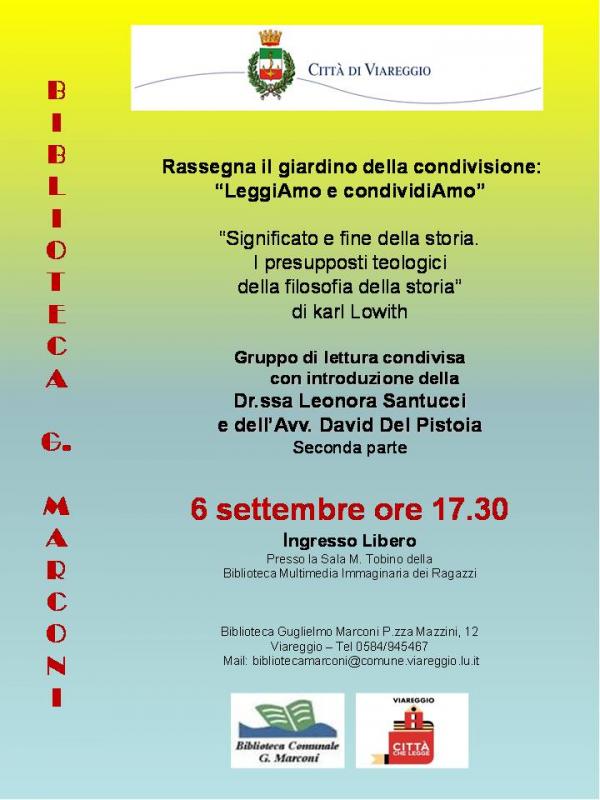 BIBLIOTECA G. MARCONI

CITTÀ DI VIAREGGIO

Rassegna il giardino della condivisione:
"LeggiAmo e condividiAmo"

"Significato e fine della storia.
I presupposti teologici
della filosofia della storia"
di karl Lowith

Gruppo di lettura condivisa
con introduzione della
Dr.ssa Leonora Santucci
e dell'Avv. David Del Pistoia
Seconda parte

6 settembre ore 17.30

Ingresso Libero
Presso la Sala M. Tobino della
Biblioteca Multimedia Immaginaria dei Ragazzi

Biblioteca Guglielmo Marconi P.zza Mazzini, 12
Viareggio – Tel 0584/945467
Mail: bibliotecamarconi@comune.viareggio.lu.it

Biblioteca Comunale
G. Marconi

VIAREGGIO
CITTÀ CHE LEGGE